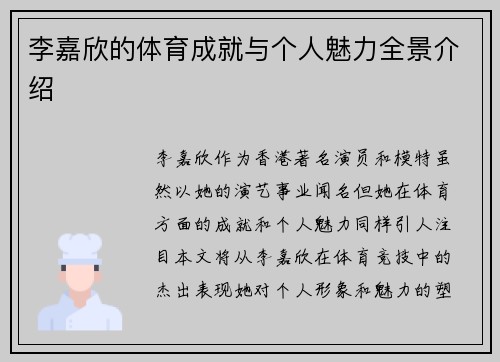 李嘉欣的体育成就与个人魅力全景介绍

李嘉欣作为香港著名演员和模特虽然以她的演艺事业闻名但她在体育方面的成就和个人魅力同样引人注目本文将从李嘉欣在体育竞技中的杰出表现她对个人形象和魅力的塑